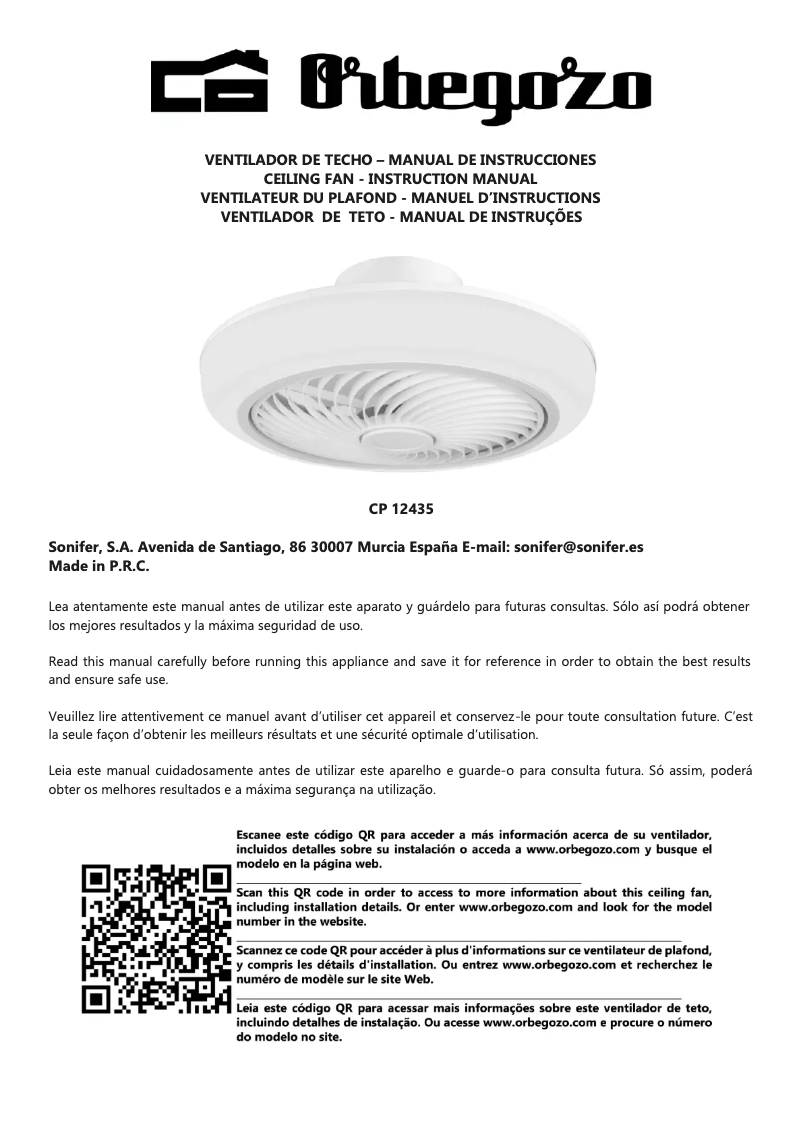 Orbegozo

VENTILADOR DE TECHO – MANUAL DE INSTRUCCIONES
CEILING FAN - INSTRUCTION MANUAL
VENTILATEUR DU PLAFOND - MANUEL D'INSTRUCTIONS
VENTILADOR DE TETO - MANUAL DE INSTRUÇÕES

CP 12435

Sonifer, S.A. Avenida de Santiago, 86 30007 Murcia España E-mail: sonifer@sonifer.es
Made in P.R.C.

Lea atentamente este manual antes de utilizar este aparato y guárdelo para futuras consultas. Sólo así podrá obtener los mejores resultados y la máxima seguridad de uso.

Read this manual carefully before running this appliance and save it for reference in order to obtain the best results and ensure safe use.

Veuillez lire attentivement ce manuel avant d'utiliser cet appareil et conservez-le pour toute consultation future. C'est la seule façon d'obtenir les meilleurs résultats et une sécurité optimale d'utilisation.

Leia este manual cuidadosamente antes de utilizar este aparelho e guarde-o para consulta futura. Só assim, poderá obter os melhores resultados e a máxima segurança na utilização.

Escanee este código QR para acceder a más información acerca de su ventilador, incluidos detalles sobre su instalación o acceda a www.orbegozo.com y busque el modelo en la página web.

Scan this QR code in order to access to more information about this ceiling fan, including installation details. Or enter www.orbegozo.com and look for the model number in the website.

Scannez ce code QR pour accéder à plus d'informations sur ce ventilateur de plafond, y compris les détails d'installation. Ou entrez www.orbegozo.com et recherchez le numéro de modèle sur le site Web.

Leia este código QR para acessar mais informações sobre este ventilador de teto, incluindo detalhes de instalação. Ou acesse www.orbegozo.com e procure o número do modelo no site.